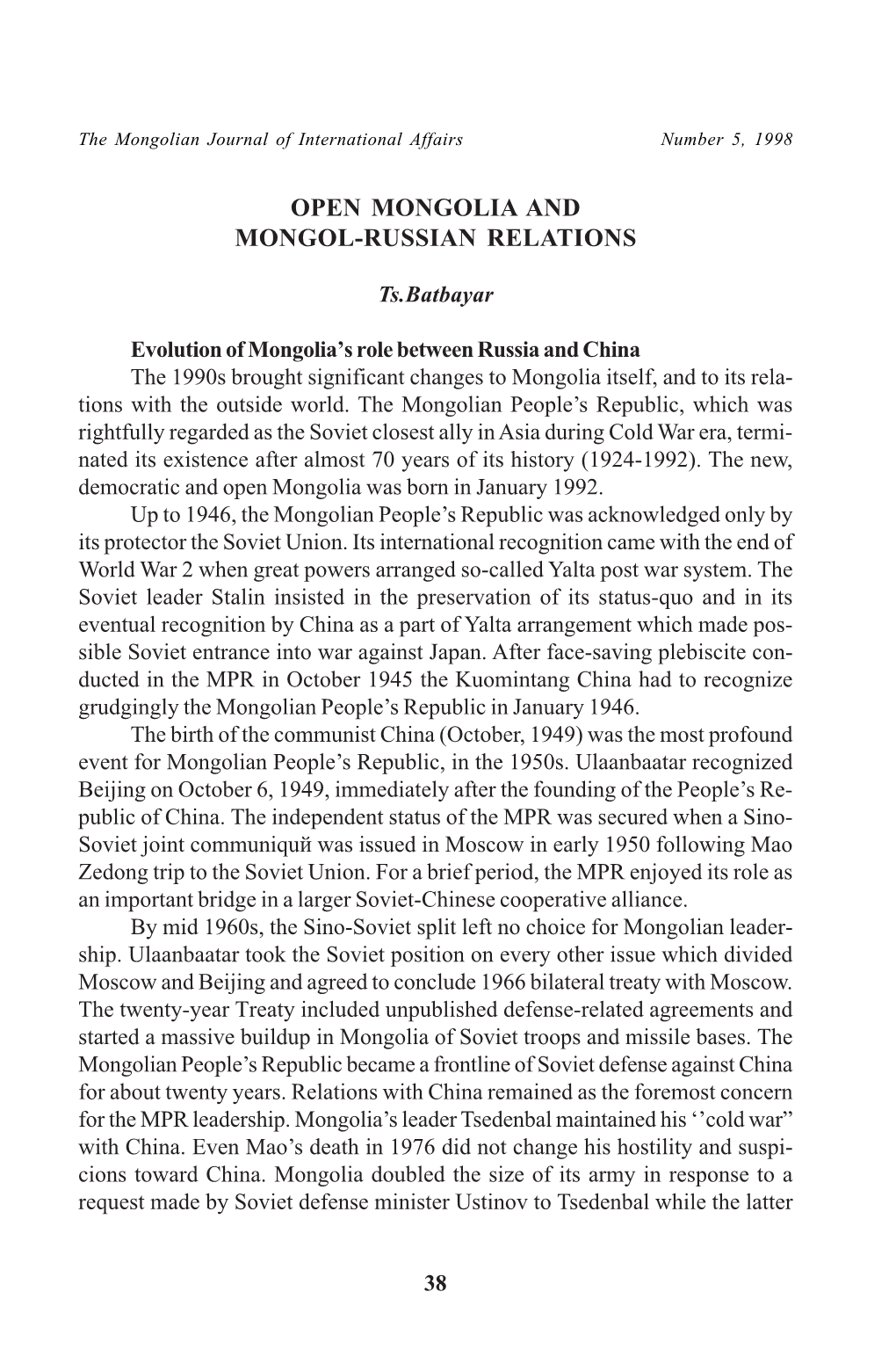 The Mongolian Journal of International Affairs Number 5, 1998

OPEN MONGOLIA AND MONGOL-RUSSIAN RELATIONS

Ts.Batbayar

Evolution of Mongolia's role between Russia and China

The 1990s brought significant changes to Mongolia itself, and to its relations with the outside world. The Mongolian People's Republic, which was rightfully regarded as the Soviet closest ally in Asia during Cold War era, terminated its existence after almost 70 years of its history (1924-1992). The new, democratic and open Mongolia was born in January 1992.

Up to 1946, the Mongolian People's Republic was acknowledged only by its protector the Soviet Union. Its international recognition came with the end of World War 2 when great powers arranged so-called Yalta post war system. The Soviet leader Stalin insisted in the preservation of its status-quo and in its eventual recognition by China as a part of Yalta arrangement which made possible Soviet entrance into war against Japan. After face-saving plebiscite conducted in the MPR in October 1945 the Kuomintang China had to recognize grudgingly the Mongolian People's Republic in January 1946.

The birth of the communist China (October, 1949) was the most profound event for Mongolian People's Republic, in the 1950s. Ulaanbaatar recognized Beijing on October 6, 1949, immediately after the founding of the People's Republic of China. The independent status of the MPR was secured when a Sino-Soviet joint communiquй was issued in Moscow in early 1950 following Mao Zedong trip to the Soviet Union. For a brief period, the MPR enjoyed its role as an important bridge in a larger Soviet-Chinese cooperative alliance.

By mid 1960s, the Sino-Soviet split left no choice for Mongolian leadership. Ulaanbaatar took the Soviet position on every other issue which divided Moscow and Beijing and agreed to conclude 1966 bilateral treaty with Moscow. The twenty-year Treaty included unpublished defense-related agreements and started a massive buildup in Mongolia of Soviet troops and missile bases. The Mongolian People's Republic became a frontline of Soviet defense against China for about twenty years. Relations with China remained as the foremost concern for the MPR leadership. Mongolia's leader Tsedenbal maintained his ''cold war" with China. Even Mao's death in 1976 did not change his hostility and suspicions toward China. Mongolia doubled the size of its army in response to a request made by Soviet defense minister Ustinov to Tsedenbal while the latter

38